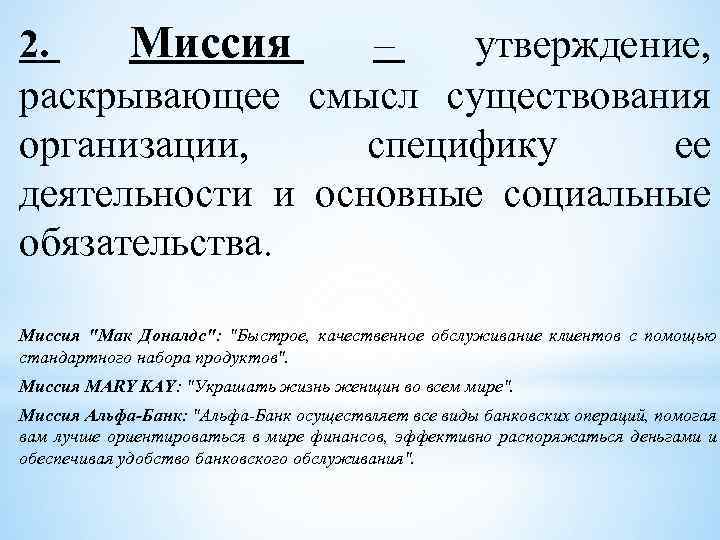 2. Миссия – утверждение, раскрывающее смысл существования организации, специфику ее деятельности и основные социальные обязательства.

Миссия "Мак Доналдс": "Быстрое, качественное обслуживание клиентов с помощью стандартного набора продуктов".

Миссия MARY KAY: "Украшать жизнь женщин во всем мире".

Миссия Альфа-Банк: "Альфа-Банк осуществляет все виды банковских операций, помогая вам лучше ориентироваться в мире финансов, эффективно распоряжаться деньгами и обеспечивая удобство банковского обслуживания".